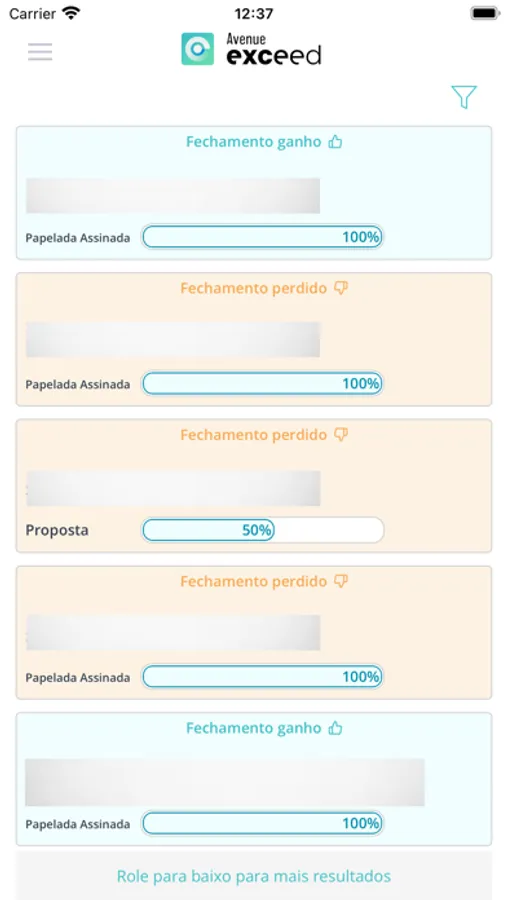 Carrier 12:37

Avenue exceed

Fechamento ganho

Papelada Assinada 100%

Fechamento perdido

Papelada Assinada 100%

Fechamento perdido

Proposta 50%

Fechamento perdido

Papelada Assinada 100%

Fechamento ganho

Papelada Assinada 100%

Role para baixo para mais resultados